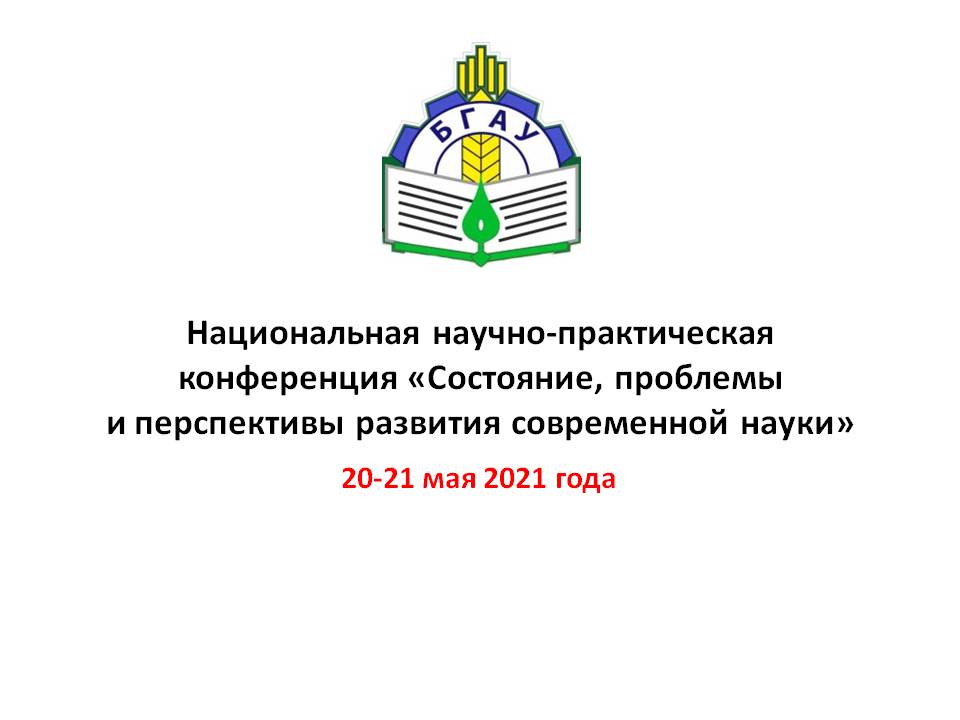 БГАУ

Национальная научно-практическая конференция «Состояние, проблемы и перспективы развития современной науки»

20-21 мая 2021 года